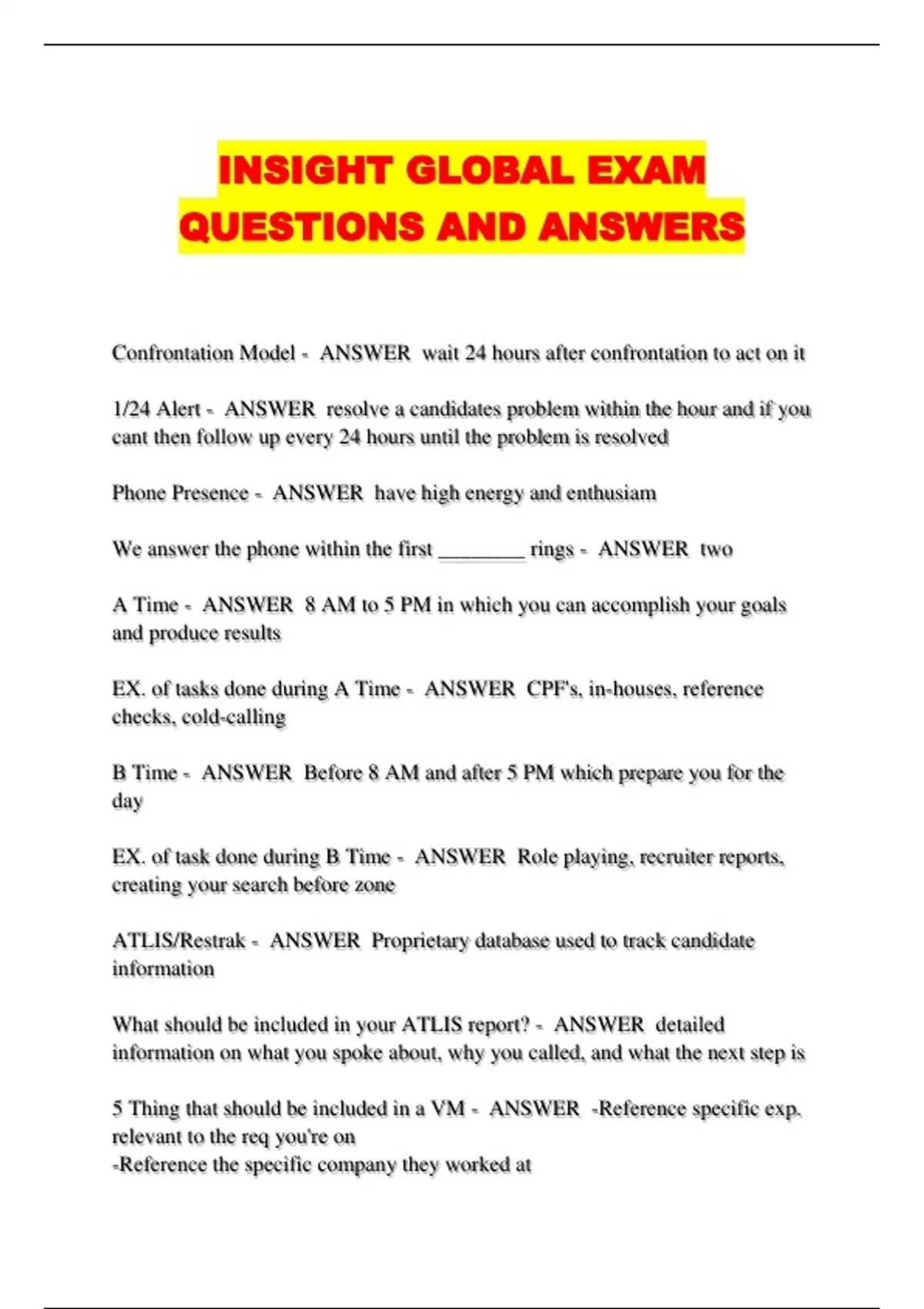 INSIGHT GLOBAL EXAM QUESTIONS AND ANSWERS

Confrontation Model - ANSWER wait 24 hours after confrontation to act on it

1/24 Alert - ANSWER resolve a candidates problem within the hour and if you cant then follow up every 24 hours until the problem is resolved

Phone Presence - ANSWER have high energy and enthusiam

We answer the phone within the first ________ rings - ANSWER two

A Time - ANSWER 8 AM to 5 PM in which you can accomplish your goals and produce results

EX. of tasks done during A Time - ANSWER CPF's, in-houses, reference checks, cold-calling

B Time - ANSWER Before 8 AM and after 5 PM which prepare you for the day

EX. of task done during B Time - ANSWER Role playing, recruiter reports, creating your search before zone

ATLIS/Restrak - ANSWER Proprietary database used to track candidate information

What should be included in your ATLIS report? - ANSWER detailed information on what you spoke about, why you called, and what the next step is

5 Thing that should be included in a VM - ANSWER -Reference specific exp. relevant to the req you're on
-Reference the specific company they worked at